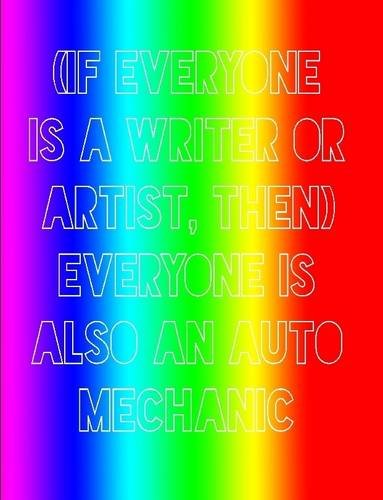 (IF EVERYONE IS A WRITER OR ARTIST, THEN) EVERYONE IS ALSO AN AUTO MECHANIC